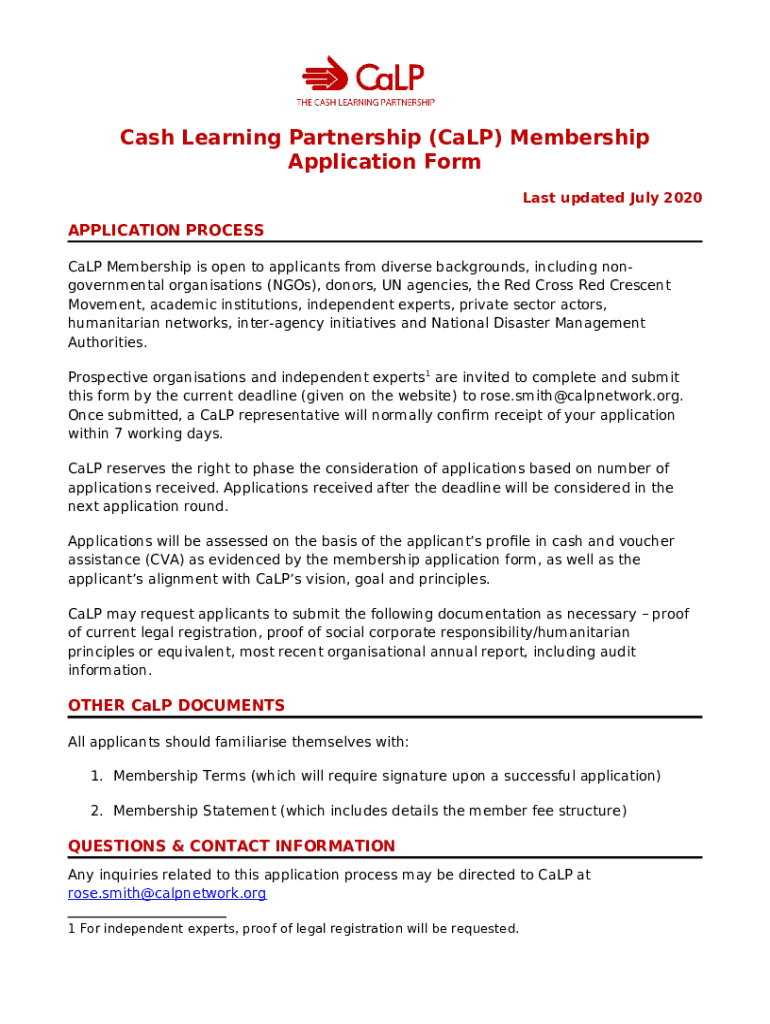 CaLP
THE CASH LEARNING PARTNERSHIP

Cash Learning Partnership (CaLP) Membership Application Form

Last updated July 2020

APPLICATION PROCESS

CaLP Membership is open to applicants from diverse backgrounds, including non-governmental organisations (NGOs), donors, UN agencies, the Red Cross Red Crescent Movement, academic institutions, independent experts, private sector actors, humanitarian networks, inter-agency initiatives and National Disaster Management Authorities.

Prospective organisations and independent experts$^1$ are invited to complete and submit this form by the current deadline (given on the website) to rose.smith@calpnetwork.org. Once submitted, a CaLP representative will normally confirm receipt of your application within 7 working days.

CaLP reserves the right to phase the consideration of applications based on number of applications received. Applications received after the deadline will be considered in the next application round.

Applications will be assessed on the basis of the applicant's profile in cash and voucher assistance (CVA) as evidenced by the membership application form, as well as the applicant's alignment with CaLP's vision, goal and principles.

CaLP may request applicants to submit the following documentation as necessary – proof of current legal registration, proof of social corporate responsibility/humanitarian principles or equivalent, most recent organisational annual report, including audit information.

OTHER CaLP DOCUMENTS

All applicants should familiarise themselves with:

1. Membership Terms (which will require signature upon a successful application)

2. Membership Statement (which includes details the member fee structure)

QUESTIONS & CONTACT INFORMATION

Any inquiries related to this application process may be directed to CaLP at rose.smith@calpnetwork.org

1 For independent experts, proof of legal registration will be requested.